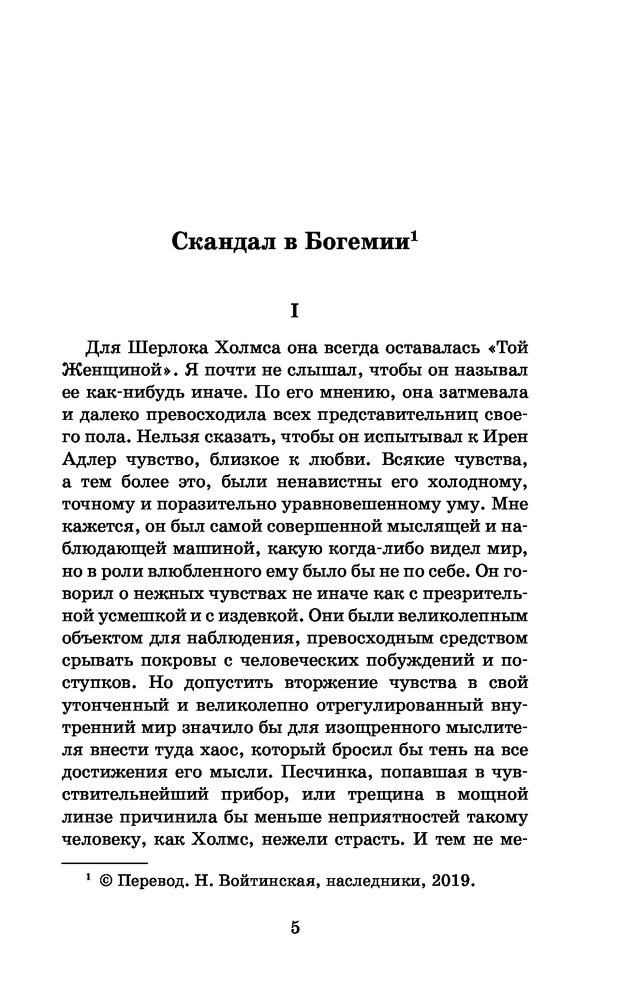 Скандал в Богемии$^1$

I

Для Шерлока Холмса она всегда оставалась «Той Женщиной». Я почти не слышал, чтобы он называл ее как-нибудь иначе. По его мнению, она затмевала и далеко превосходила всех представительниц своего пола. Нельзя сказать, чтобы он испытывал к Ирен Адлер чувство, близкое к любви. Всякие чувства, а тем более это, были ненавистны его холодному, точному и поразительно уравновешенному уму. Мне кажется, он был самой совершенной мыслящей и наблюдающей машиной, какую когда-либо видел мир, но в роли влюбленного ему было бы не по себе. Он говорил о нежных чувствах не иначе как с презрительной усмешкой и с издевкой. Они были великолепным объектом для наблюдения, превосходным средством срывать покровы с человеческих побуждений и поступков. Но допустить вторжение чувства в свой утонченный и великолепно отрегулированный внутренний мир значило бы для изощренного мыслителя внести туда хаос, который бросил бы тень на все достижения его мысли. Песчинка, попавшая в чувствительнейший прибор, или трещина в мощной линзе причинила бы меньше неприятностей такому человеку, как Холмс, нежели страсть. И тем не ме-

$^1$ © Перевод. Н. Войтинская, наследники, 2019.

5